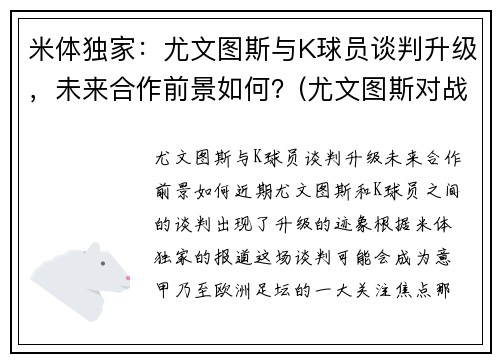 米体独家：尤文图斯与K球员谈判升级，未来合作前景如何？(尤文图斯对战

尤文图斯与K球员谈判升级未来合作前景如何近期尤文图斯和K球员之间的谈判出现了升级的迹象根据米体独家的报道这场谈判可能会成为意甲乃至欧洲足坛的一大关注焦点那